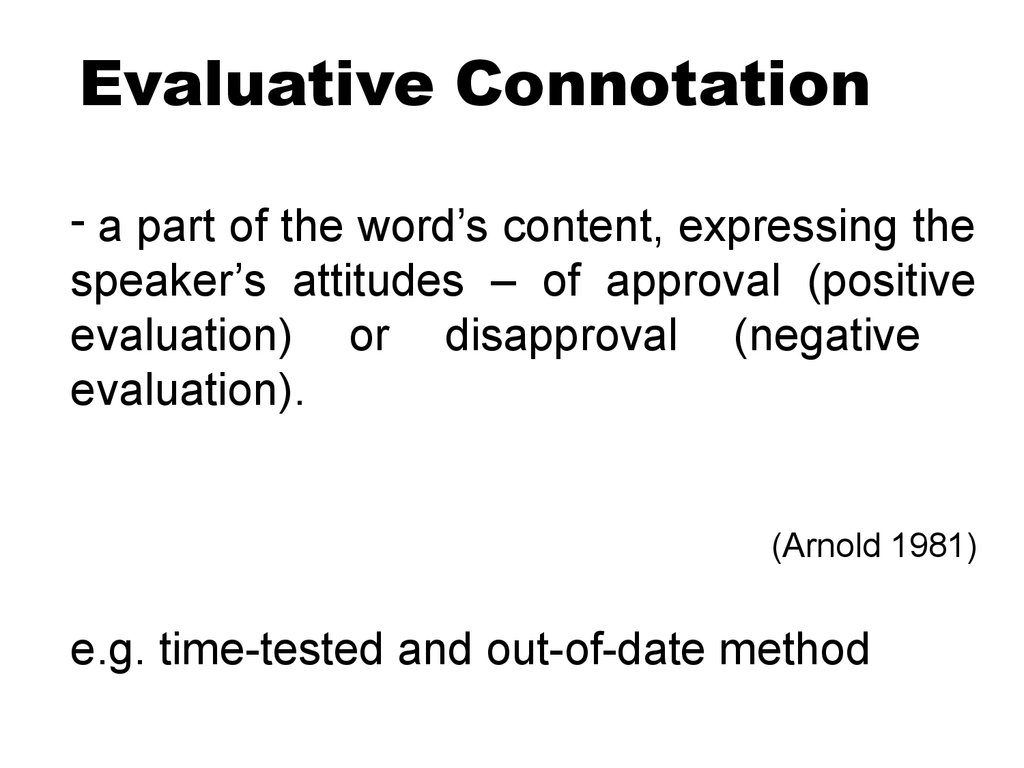 Evaluative Connotation

- a part of the word’s content, expressing the speaker’s attitudes – of approval (positive evaluation) or disapproval (negative evaluation).

(Arnold 1981)

e.g. time-tested and out-of-date method